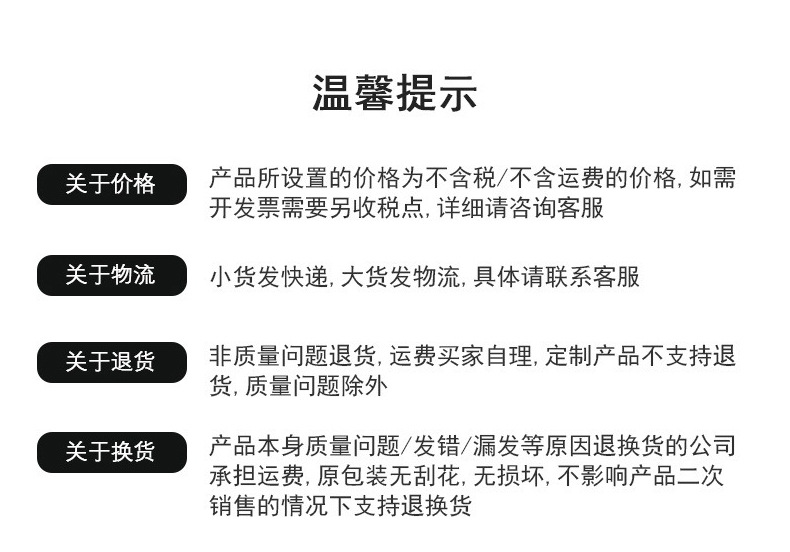 温馨提示

关于价格

产品所设置的价格为不含税/不含运费的价格,如需开发票需要另收税点,详细请咨询客服

关于物流

小货发快递,大货发物流,具体请联系客服

关于退货

非质量问题退货,运费买家自理,定制产品不支持退货,质量问题除外

关于换货

产品本身质量问题/发错/漏发等原因退换货的公司承担运费,原包装无刮花,无损坏,不影响产品二次销售的情况下支持退换货